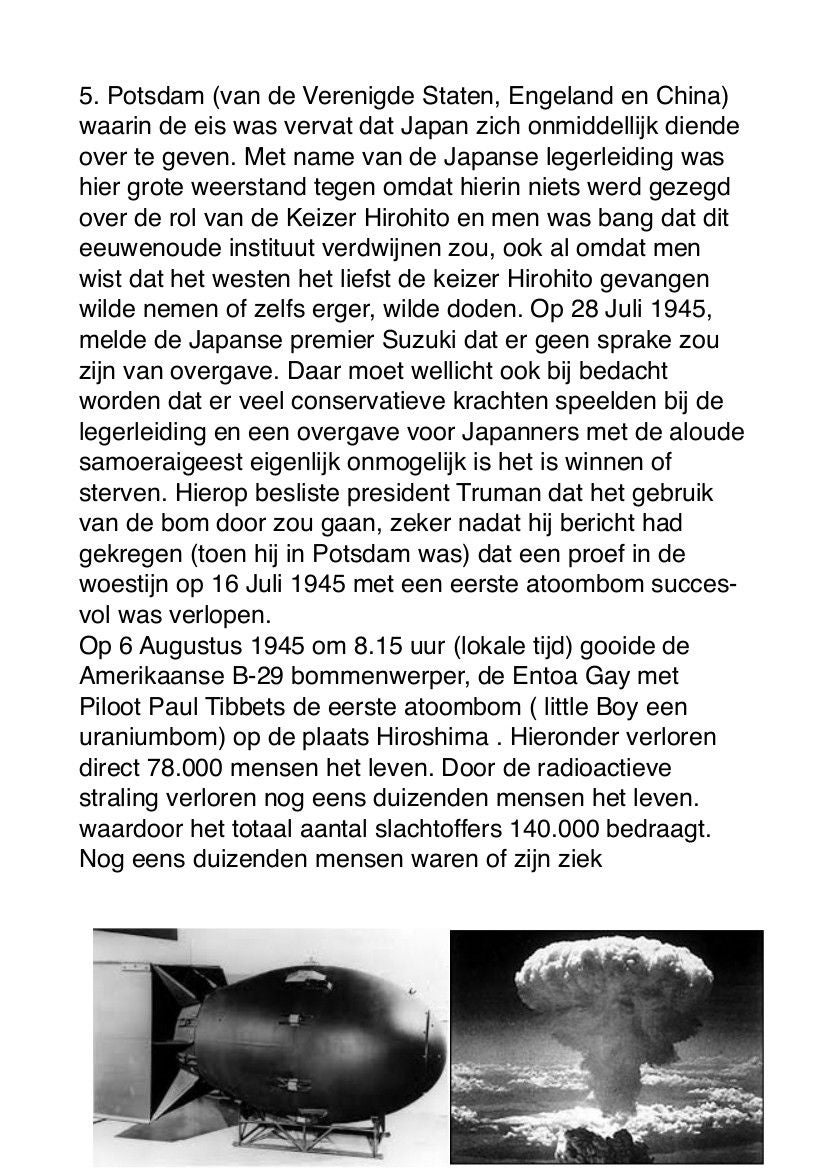 5. Potsdam (van de Verenigde Staten, Engeland en China) waarin de eis was vervat dat Japan zich onmiddellijk diende over te geven. Met name van de Japanse legerleiding was hier grote weerstand tegen omdat hierin niets werd gezegd over de rol van de Keizer Hirohito en men was bang dat dit eeuwenoude instituut verdwijnen zou, ook al omdat men wist dat het westen het liefst de keizer Hirohito gevangen wilde nemen of zelfs erger, wilde doden. Op 28 Juli 1945, melde de Japanse premier Suzuki dat er geen sprake zou zijn van overgave. Daar moet wellicht ook bij bedacht worden dat er veel conservatieve krachten speelden bij de legerleiding en een overgave voor Japanners met de aloude samoeraigeest eigenlijk onmogelijk is het is winnen of sterven. Hierop besliste president Truman dat het gebruik van de bom door zou gaan, zeker nadat hij bericht had gekregen (toen hij in Potsdam was) dat een proef in de woestijn op 16 Juli 1945 met een eerste atoombom succesvol was verlopen.
Op 6 Augustus 1945 om 8.15 uur (lokale tijd) gooide de Amerikaanse B-29 bommenwerper, de Entoa Gay met Piloot Paul Tibbets de eerste atoombom ( little Boy een uraniumbom) op de plaats Hiroshima . Hieronder verloren direct 78.000 mensen het leven. Door de radioactieve straling verloren nog eens duizenden mensen het leven. waardoor het totaal aantal slachtoffers 140.000 bedraagt. Nog eens duizenden mensen waren of zijn ziek